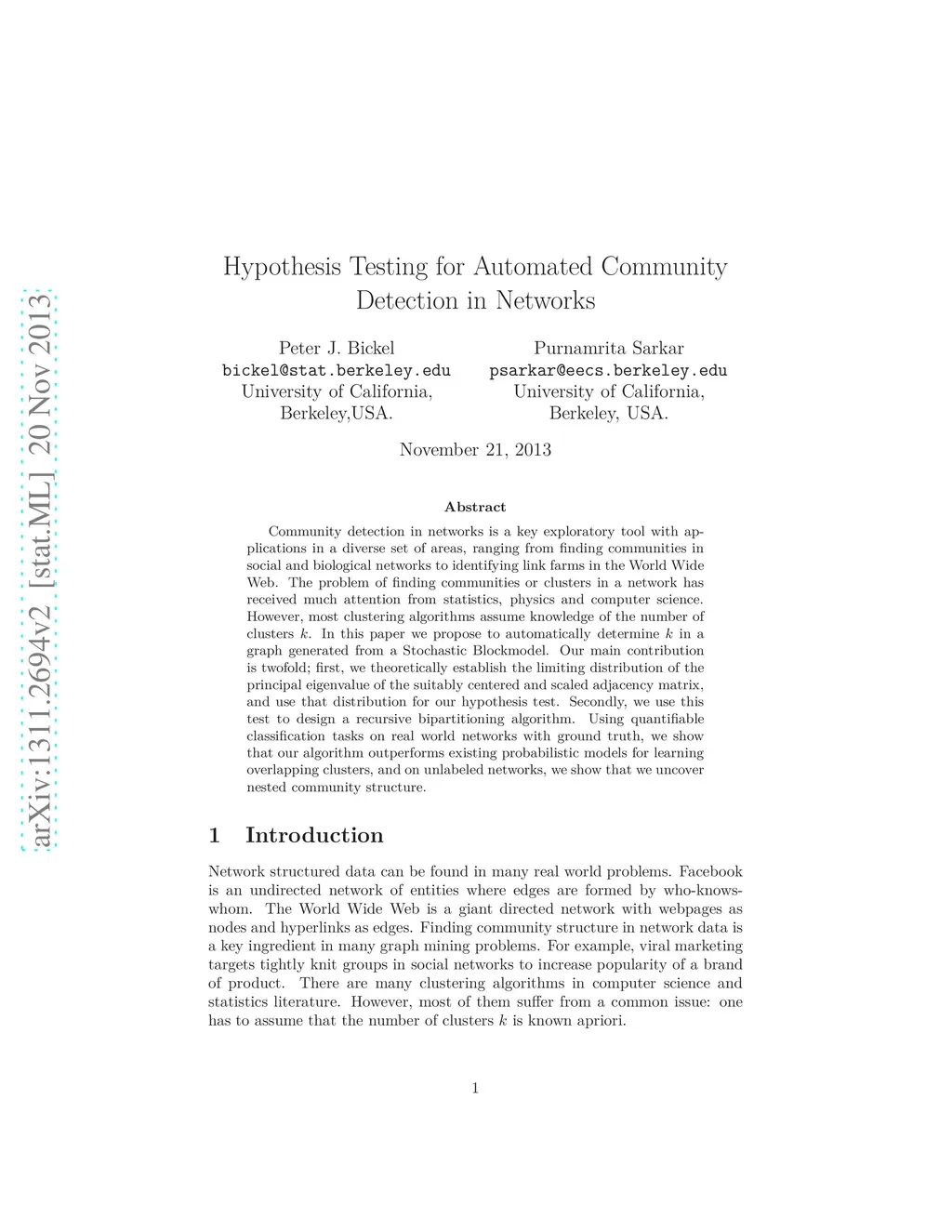 arXiv:1311.2694v2 [stat.ML] 20 Nov 2013

Hypothesis Testing for Automated Community Detection in Networks

Peter J. Bickel
bickel@stat.berkeley.edu
University of California,
Berkeley,USA.

Purnamrita Sarkar
psarkar@eecs.berkeley.edu
University of California,
Berkeley, USA.

November 21, 2013

Abstract

Community detection in networks is a key exploratory tool with applications in a diverse set of areas, ranging from finding communities in social and biological networks to identifying link farms in the World Wide Web. The problem of finding communities or clusters in a network has received much attention from statistics, physics and computer science. However, most clustering algorithms assume knowledge of the number of clusters $k$. In this paper we propose to automatically determine $k$ in a graph generated from a Stochastic Blockmodel. Our main contribution is twofold; first, we theoretically establish the limiting distribution of the principal eigenvalue of the suitably centered and scaled adjacency matrix, and use that distribution for our hypothesis test. Secondly, we use this test to design a recursive bipartitioning algorithm. Using quantifiable classification tasks on real world networks with ground truth, we show that our algorithm outperforms existing probabilistic models for learning overlapping clusters, and on unlabeled networks, we show that we uncover nested community structure.

1 Introduction

Network structured data can be found in many real world problems. Facebook is an undirected network of entities where edges are formed by who-knows-whom. The World Wide Web is a giant directed network with webpages as nodes and hyperlinks as edges. Finding community structure in network data is a key ingredient in many graph mining problems. For example, viral marketing targets tightly knit groups in social networks to increase popularity of a brand of product. There are many clustering algorithms in computer science and statistics literature. However, most of them suffer from a common issue: one has to assume that the number of clusters $k$ is known apriori.

1